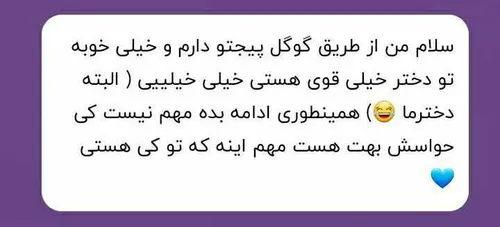 سلام من از طریق گوگل پیجتو دارم و خیلی خوبه تو دختر خیلی قوی هستی خیلی خیلییی ( البته دخترما 😂) همینطوری ادامه بده مهم نیست کی حواسش بهت هست مهم اینه که تو کی هستی 💙